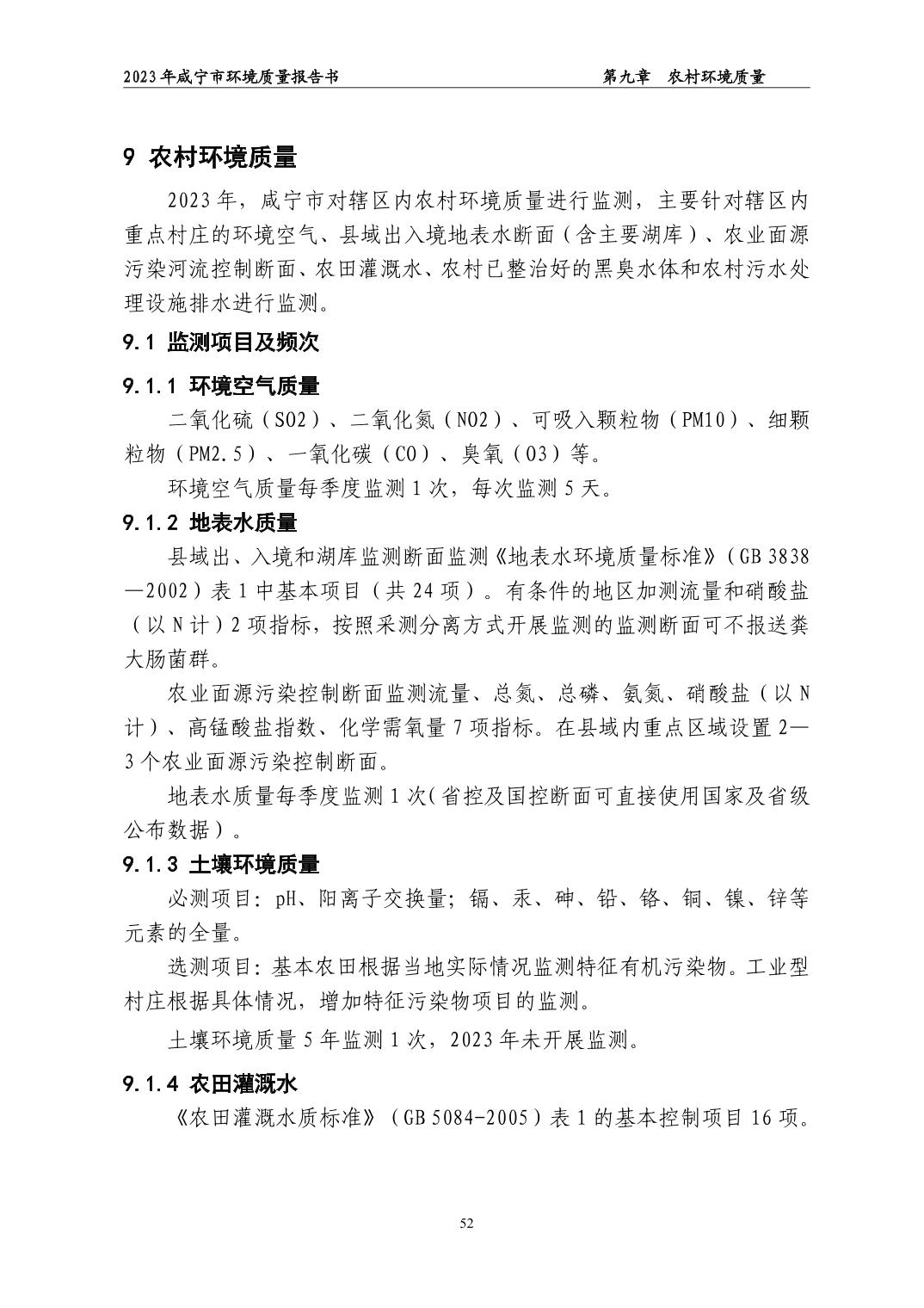 2023年咸宁市环境质量报告书　　第九章　农村环境质量

9 农村环境质量

2023年，咸宁市对辖区内农村环境质量进行监测，主要针对辖区内重点村庄的环境空气、县域出入境地表水断面（含主要湖库）、农业面源污染河流控制断面、农田灌溉水、农村已整治好的黑臭水体和农村污水处理设施排水进行监测。

9.1 监测项目及频次

9.1.1 环境空气质量

二氧化硫（SO2）、二氧化氮（NO2）、可吸入颗粒物（PM10）、细颗粒物（PM2.5）、一氧化碳（CO）、臭氧（O3）等。

环境空气质量每季度监测1次，每次监测5天。

9.1.2 地表水质量

县域出、入境和湖库监测断面监测《地表水环境质量标准》（GB 3838—2002）表1中基本项目（共24项）。有条件的地区加测流量和硝酸盐（以N计）2项指标，按照采测分离方式开展监测的监测断面可不报送粪大肠菌群。

农业面源污染控制断面监测流量、总氮、总磷、氨氮、硝酸盐（以N计）、高锰酸盐指数、化学需氧量7项指标。在县域内重点区域设置2—3个农业面源污染控制断面。

地表水质量每季度监测1次(省控及国控断面可直接使用国家及省级公布数据）。

9.1.3 土壤环境质量

必测项目：pH、阳离子交换量；镉、汞、砷、铅、铬、铜、镍、锌等元素的全量。

选测项目：基本农田根据当地实际情况监测特征有机污染物。工业型村庄根据具体情况，增加特征污染物项目的监测。

土壤环境质量5年监测1次，2023年未开展监测。

9.1.4 农田灌溉水

《农田灌溉水质标准》（GB 5084-2005）表1的基本控制项目16项。

52